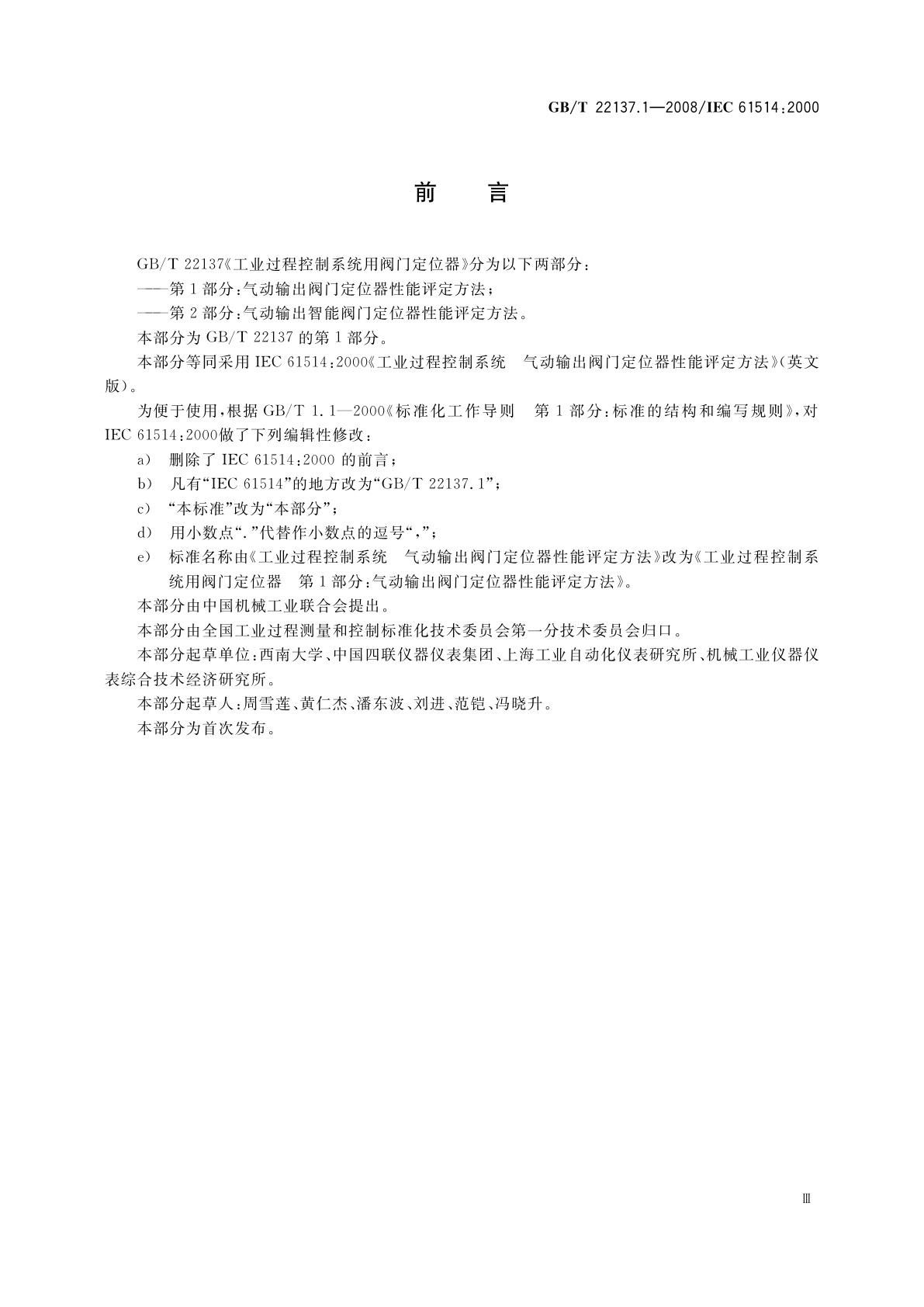 GB/T 22137.1—2008/IEC 61514:2000

前 言

GB/T 22137《工业过程控制系统用阀门定位器》分为以下两部分:

——第1部分:气动输出阀门定位器性能评定方法;

——第2部分:气动输出智能阀门定位器性能评定方法。

本部分为GB/T 22137的第1部分。

本部分等同采用IEC 61514:2000《工业过程控制系统 气动输出阀门定位器性能评定方法》(英文版)。

为便于使用,根据GB/T 1.1—2000《标准化工作导则 第1部分:标准的结构和编写规则》,对IEC 61514:2000做了下列编辑性修改:

a) 删除了IEC 61514:2000的前言;

b) 凡有“IEC 61514”的地方改为“GB/T 22137.1”;

c) “本标准”改为“本部分”;

d) 用小数点“.”代替作小数点的逗号“,”;

e) 标准名称由《工业过程控制系统 气动输出阀门定位器性能评定方法》改为《工业过程控制系统用阀门定位器 第1部分:气动输出阀门定位器性能评定方法》。

本部分由中国机械工业联合会提出。

本部分由全国工业过程测量和控制标准化技术委员会第一分技术委员会归口。

本部分起草单位:西南大学、中国四联仪器仪表集团、上海工业自动化仪表研究所、机械工业仪器仪表综合技术经济研究所。

本部分起草人:周雪莲、黄仁杰、潘东波、刘进、范铠、冯晓升。

本部分为首次发布。

Ⅲ